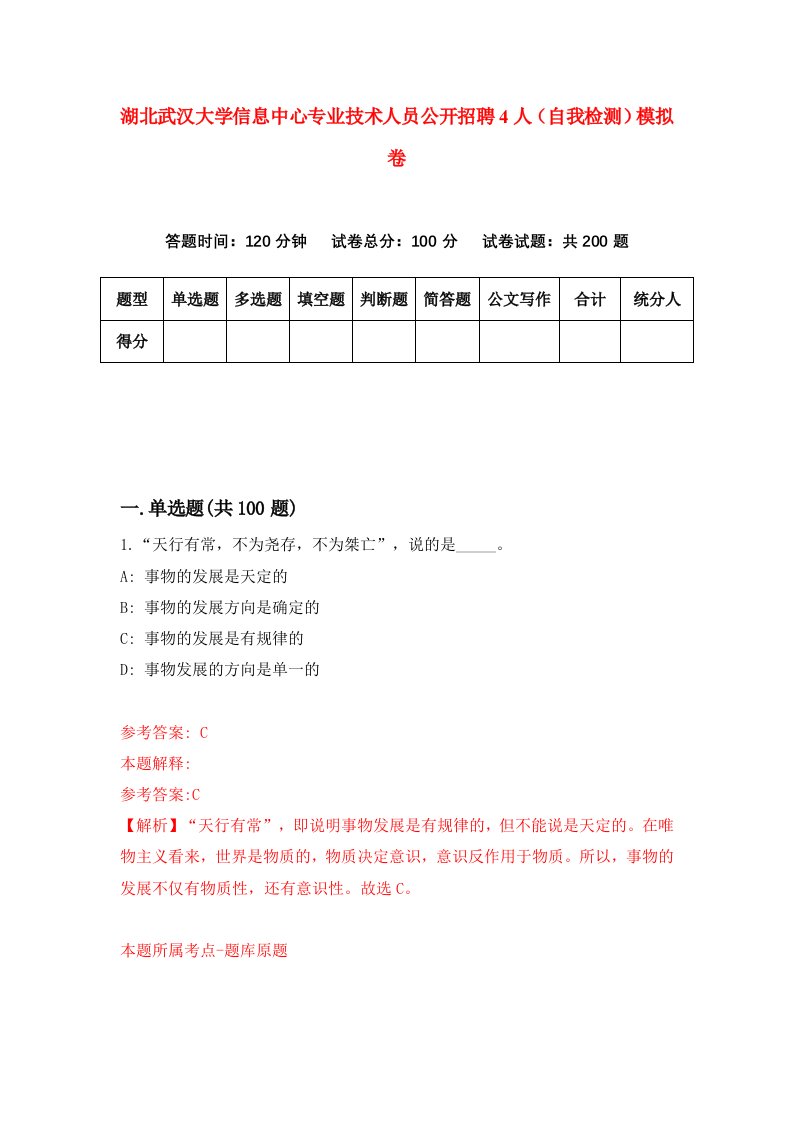 湖北武汉大学信息中心专业技术人员公开招聘4人（自我检测）模拟卷

答题时间：120分钟　试卷总分：100分　试卷试题：共200题

| 题型 | 单选题 | 多选题 | 填空题 | 判断题 | 简答题 | 公文写作 | 合计 | 统分人 |
|---|---|---|---|---|---|---|---|---|
| 得分 | | | | | | | | |

一.单选题(共100题)

1.“天行有常，不为尧存，不为桀亡”，说的是_____。

A: 事物的发展是天定的

B: 事物的发展方向是确定的

C: 事物的发展是有规律的

D: 事物发展的方向是单一的

参考答案: C

本题解释:

参考答案:C

【解析】“天行有常”，即说明事物发展是有规律的，但不能说是天定的。在唯物主义看来，世界是物质的，物质决定意识，意识反作用于物质。所以，事物的发展不仅有物质性，还有意识性。故选C。

本题所属考点-题库原题